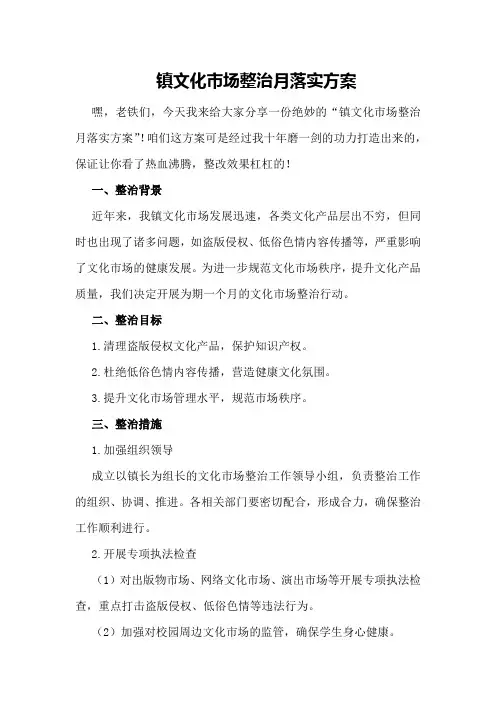 镇文化市场整治月落实方案

嘿，老铁们，今天我来给大家分享一份绝妙的“镇文化市场整治月落实方案”！咱们这方案可是经过我十年磨一剑的功力打造出来的，保证让你看了热血沸腾，整改效果杠杠的！

一、整治背景

近年来，我镇文化市场发展迅速，各类文化产品层出不穷，但同时也出现了诸多问题，如盗版侵权、低俗色情内容传播等，严重影响了文化市场的健康发展。为进一步规范文化市场秩序，提升文化产品质量，我们决定开展为期一个月的文化市场整治行动。

二、整治目标

1.清理盗版侵权文化产品，保护知识产权。

2.杜绝低俗色情内容传播，营造健康文化氛围。

3.提升文化市场管理水平，规范市场秩序。

三、整治措施

1.加强组织领导

成立以镇长为组长的文化市场整治工作领导小组，负责整治工作的组织、协调、推进。各相关部门要密切配合，形成合力，确保整治工作顺利进行。

2.开展专项执法检查

（1）对出版物市场、网络文化市场、演出市场等开展专项执法检查，重点打击盗版侵权、低俗色情等违法行为。

（2）加强对校园周边文化市场的监管，确保学生身心健康。